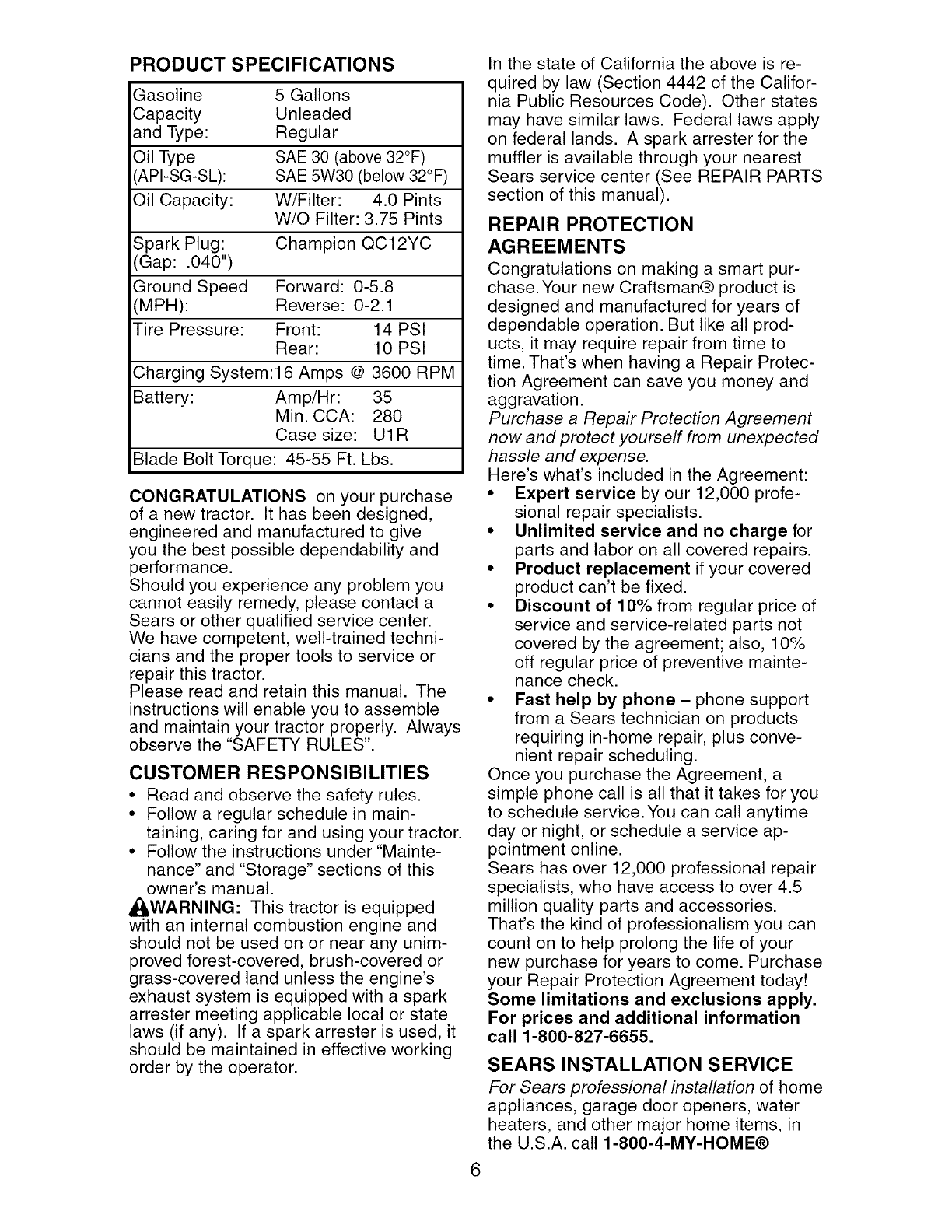 PRODUCT SPECIFICATIONS

| | |
|---|---|
| Gasoline Capacity and Type: | 5 Gallons Unleaded Regular |
| Oil Type (API-SG-SL): | SAE 30 (above 32°F) SAE 5W30 (below 32°F) |
| Oil Capacity: | W/Filter: 4.0 Pints W/O Filter: 3.75 Pints |
| Spark Plug: (Gap: .040") | Champion QC12YC |
| Ground Speed (MPH): | Forward: 0-5.8 Reverse: 0-2.1 |
| Tire Pressure: | Front: 14 PSI Rear: 10 PSI |
| Charging System: | 16 Amps @ 3600 RPM |
| Battery: | Amp/Hr: 35 Min. CCA: 280 Case size: U1R |
| Blade Bolt Torque: | 45-55 Ft. Lbs. |

CONGRATULATIONS on your purchase of a new tractor. It has been designed, engineered and manufactured to give you the best possible dependability and performance.
Should you experience any problem you cannot easily remedy, please contact a Sears or other qualified service center. We have competent, well-trained technicians and the proper tools to service or repair this tractor.
Please read and retain this manual. The instructions will enable you to assemble and maintain your tractor properly. Always observe the "SAFETY RULES".

CUSTOMER RESPONSIBILITIES
• Read and observe the safety rules.
• Follow a regular schedule in maintaining, caring for and using your tractor.
• Follow the instructions under "Maintenance" and "Storage" sections of this owner's manual.

WARNING: This tractor is equipped with an internal combustion engine and should not be used on or near any unimproved forest-covered, brush-covered or grass-covered land unless the engine's exhaust system is equipped with a spark arrester meeting applicable local or state laws (if any). If a spark arrester is used, it should be maintained in effective working order by the operator.

In the state of California the above is required by law (Section 4442 of the California Public Resources Code). Other states may have similar laws. Federal laws apply on federal lands. A spark arrester for the muffler is available through your nearest Sears service center (See REPAIR PARTS section of this manual).

REPAIR PROTECTION AGREEMENTS
Congratulations on making a smart purchase. Your new Craftsman® product is designed and manufactured for years of dependable operation. But like all products, it may require repair from time to time. That's when having a Repair Protection Agreement can save you money and aggravation.
Purchase a Repair Protection Agreement now and protect yourself from unexpected hassle and expense.
Here's what's included in the Agreement:
• Expert service by our 12,000 professional repair specialists.
• Unlimited service and no charge for parts and labor on all covered repairs.
• Product replacement if your covered product can't be fixed.
• Discount of 10% from regular price of service and service-related parts not covered by the agreement; also, 10% off regular price of preventive maintenance check.
• Fast help by phone – phone support from a Sears technician on products requiring in-home repair, plus convenient repair scheduling.
Once you purchase the Agreement, a simple phone call is all that it takes for you to schedule service. You can call anytime day or night, or schedule a service appointment online.
Sears has over 12,000 professional repair specialists, who have access to over 4.5 million quality parts and accessories. That's the kind of professionalism you can count on to help prolong the life of your new purchase for years to come. Purchase your Repair Protection Agreement today!
Some limitations and exclusions apply. For prices and additional information call 1-800-827-6655.

SEARS INSTALLATION SERVICE
For Sears professional installation of home appliances, garage door openers, water heaters, and other major home items, in the U.S.A. call 1-800-4-MY-HOME®

6